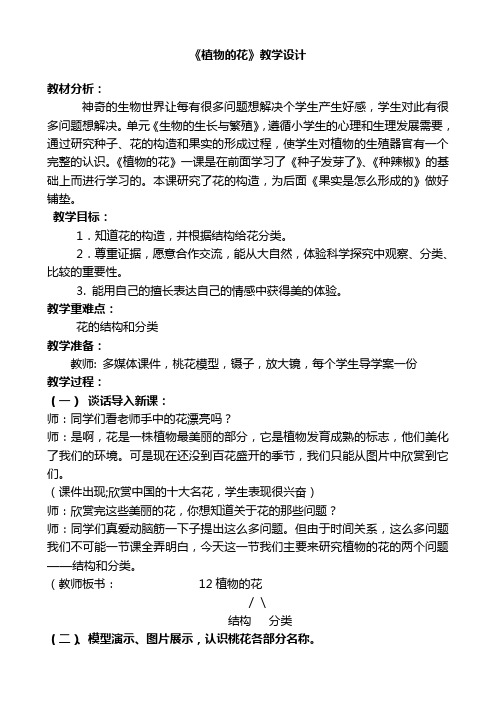 《植物的花》教学设计

教材分析：

神奇的生物世界让每有很多问题想解决个学生产生好感，学生对此有很多问题想解决。单元《生物的生长与繁殖》，遵循小学生的心理和生理发展需要，通过研究种子、花的构造和果实的形成过程，使学生对植物的生殖器官有一个完整的认识。《植物的花》一课是在前面学习了《种子发芽了》、《种辣椒》的基础上而进行学习的。本课研究了花的构造，为后面《果实是怎么形成的》做好铺垫。

教学目标：

1．知道花的构造，并根据结构给花分类。

2．尊重证据，愿意合作交流，能从大自然，体验科学探究中观察、分类、比较的重要性。

3. 能用自己的擅长表达自己的情感中获得美的体验。

教学重难点：

花的结构和分类

教学准备：

教师: 多媒体课件，桃花模型，镊子，放大镜，每个学生导学案一份

教学过程：

（一） 谈话导入新课：

师：同学们看老师手中的花漂亮吗？

师：是啊，花是一株植物最美丽的部分，它是植物发育成熟的标志，他们美化了我们的环境。可是现在还没到百花盛开的季节，我们只能从图片中欣赏到它们。

（课件出现;欣赏中国的十大名花，学生表现很兴奋）

师：欣赏完这些美丽的花，你想知道关于花的那些问题？

师：同学们真爱动脑筋一下子提出这么多问题。但由于时间关系，这么多问题我们不可能一节课全弄明白，今天这一节我们主要来研究植物的花的两个问题——结构和分类。

（教师板书：　　12 植物的花

/ \

结构　分类

（二）、模型演示、图片展示，认识桃花各部分名称。